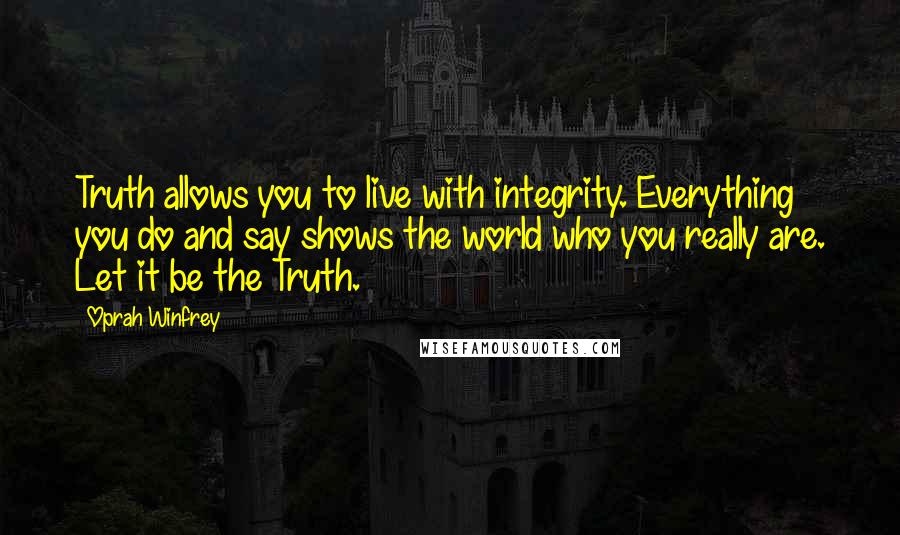 Truth allows you to live with integrity. Everything you do and say shows the world who you really are. Let it be the Truth.

Oprah Winfrey

WISEFAMOUSQUOTES.COM